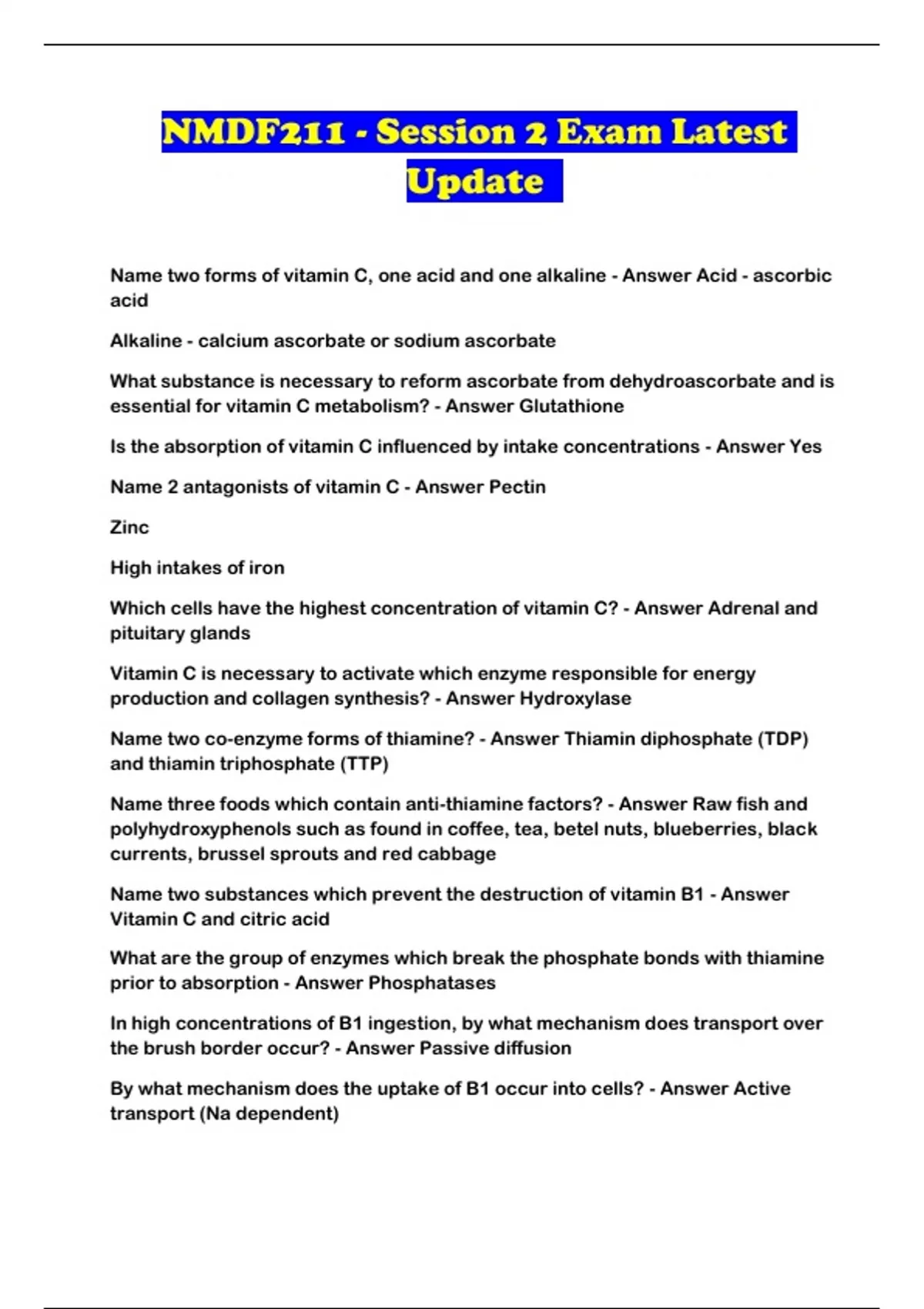 NMDF211 - Session 2 Exam Latest Update

Name two forms of vitamin C, one acid and one alkaline - Answer Acid - ascorbic acid

Alkaline - calcium ascorbate or sodium ascorbate

What substance is necessary to reform ascorbate from dehydroascorbate and is essential for vitamin C metabolism? - Answer Glutathione

Is the absorption of vitamin C influenced by intake concentrations - Answer Yes

Name 2 antagonists of vitamin C - Answer Pectin

Zinc

High intakes of iron

Which cells have the highest concentration of vitamin C? - Answer Adrenal and pituitary glands

Vitamin C is necessary to activate which enzyme responsible for energy production and collagen synthesis? - Answer Hydroxylase

Name two co-enzyme forms of thiamine? - Answer Thiamin diphosphate (TDP) and thiamin triphosphate (TTP)

Name three foods which contain anti-thiamine factors? - Answer Raw fish and polyhydroxyphenols such as found in coffee, tea, betel nuts, blueberries, black currents, brussel sprouts and red cabbage

Name two substances which prevent the destruction of vitamin B1 - Answer Vitamin C and citric acid

What are the group of enzymes which break the phosphate bonds with thiamine prior to absorption - Answer Phosphatases

In high concentrations of B1 ingestion, by what mechanism does transport over the brush border occur? - Answer Passive diffusion

By what mechanism does the uptake of B1 occur into cells? - Answer Active transport (Na dependent)